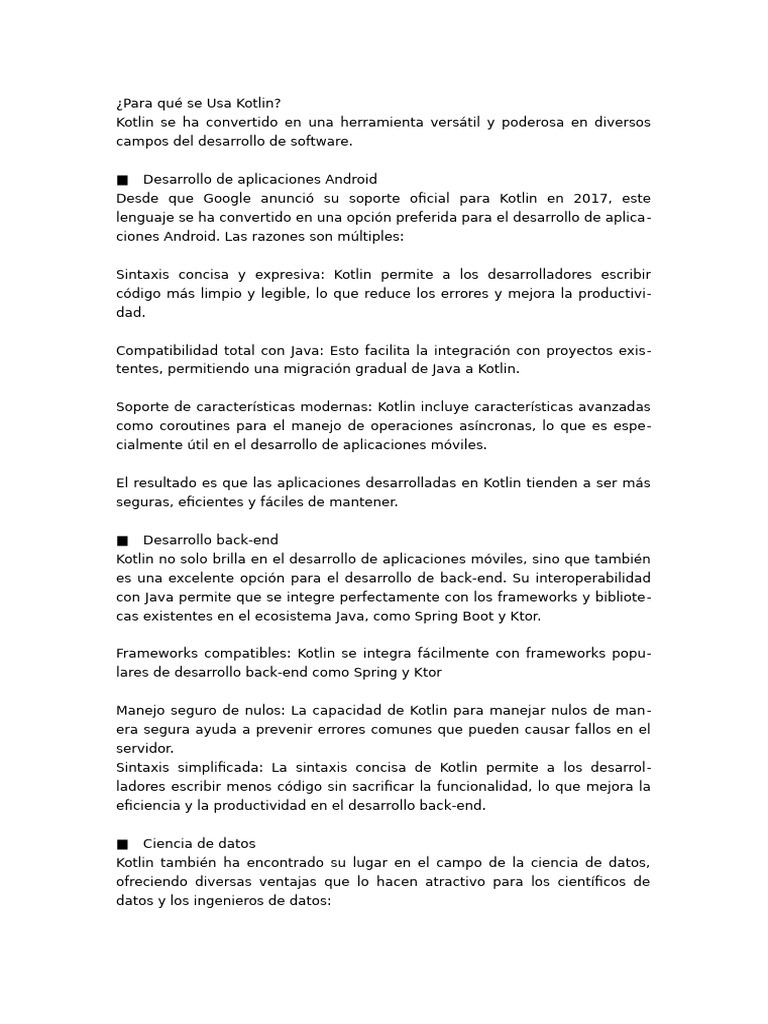 ¿Para qué se Usa Kotlin?
Kotlin se ha convertido en una herramienta versátil y poderosa en diversos campos del desarrollo de software.

■ Desarrollo de aplicaciones Android
Desde que Google anunció su soporte oficial para Kotlin en 2017, este lenguaje se ha convertido en una opción preferida para el desarrollo de aplicaciones Android. Las razones son múltiples:

Sintaxis concisa y expresiva: Kotlin permite a los desarrolladores escribir código más limpio y legible, lo que reduce los errores y mejora la productividad.

Compatibilidad total con Java: Esto facilita la integración con proyectos existentes, permitiendo una migración gradual de Java a Kotlin.

Soporte de características modernas: Kotlin incluye características avanzadas como coroutines para el manejo de operaciones asíncronas, lo que es especialmente útil en el desarrollo de aplicaciones móviles.

El resultado es que las aplicaciones desarrolladas en Kotlin tienden a ser más seguras, eficientes y fáciles de mantener.

■ Desarrollo back-end
Kotlin no solo brilla en el desarrollo de aplicaciones móviles, sino que también es una excelente opción para el desarrollo de back-end. Su interoperabilidad con Java permite que se integre perfectamente con los frameworks y bibliotecas existentes en el ecosistema Java, como Spring Boot y Ktor.

Frameworks compatibles: Kotlin se integra fácilmente con frameworks populares de desarrollo back-end como Spring y Ktor

Manejo seguro de nulos: La capacidad de Kotlin para manejar nulos de manera segura ayuda a prevenir errores comunes que pueden causar fallos en el servidor.
Sintaxis simplificada: La sintaxis concisa de Kotlin permite a los desarrolladores escribir menos código sin sacrificar la funcionalidad, lo que mejora la eficiencia y la productividad en el desarrollo back-end.

■ Ciencia de datos
Kotlin también ha encontrado su lugar en el campo de la ciencia de datos, ofreciendo diversas ventajas que lo hacen atractivo para los científicos de datos y los ingenieros de datos: